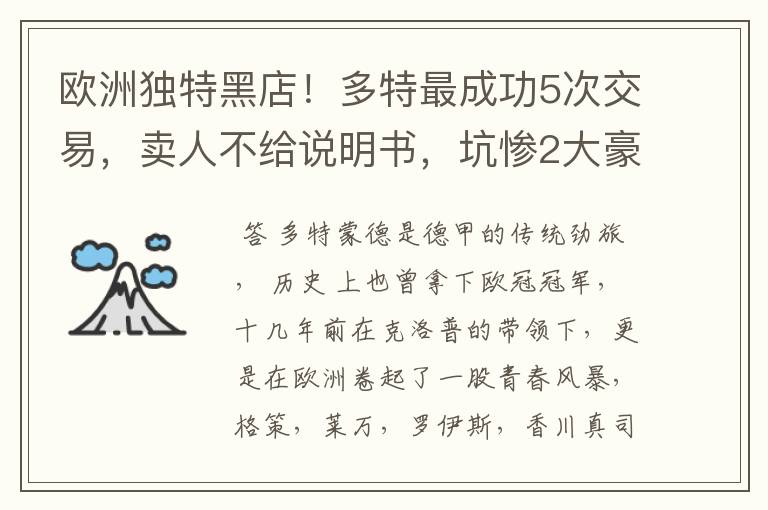 欧洲独特黑店！多特最成功5次交易，卖人不给说明书，坑惨2大豪

答 多特蒙德是德甲的传统劲旅，历史上也曾拿下欧冠冠军，十几年前在克洛普的带领下，更是在欧洲卷起了一股青春风暴，格策，莱万，罗伊斯，香川真司